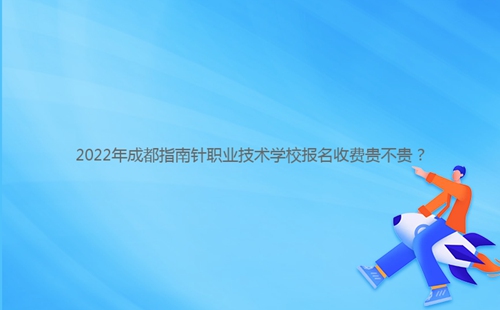 2022年成都指南针职业技术学校报名收费贵不贵？